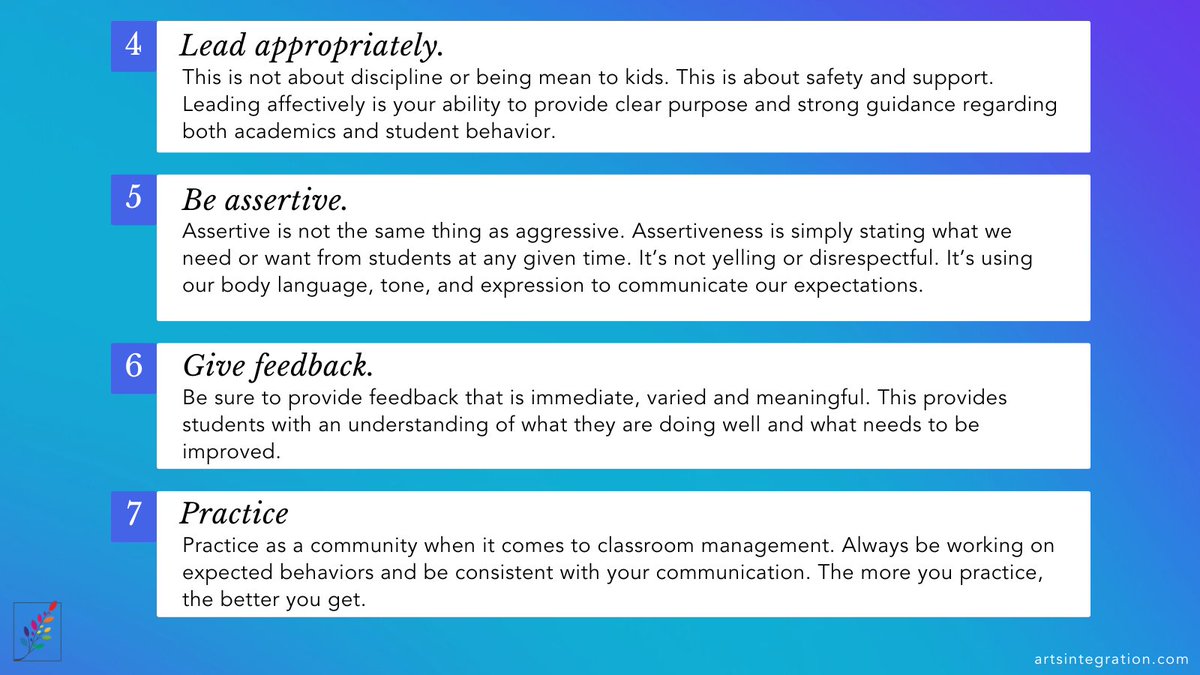 4 Lead appropriately.
This is not about discipline or being mean to kids. This is about safety and support. Leading affectively is your ability to provide clear purpose and strong guidance regarding both academics and student behavior.

5 Be assertive.
Assertive is not the same thing as aggressive. Assertiveness is simply stating what we need or want from students at any given time. It's not yelling or disrespectful. It's using our body language, tone, and expression to communicate our expectations.

6 Give feedback.
Be sure to provide feedback that is immediate, varied and meaningful. This provides students with an understanding of what they are doing well and what needs to be improved.

7 Practice
Practice as a community when it comes to classroom management. Always be working on expected behaviors and be consistent with your communication. The more you practice, the better you get.

artsintegration.com